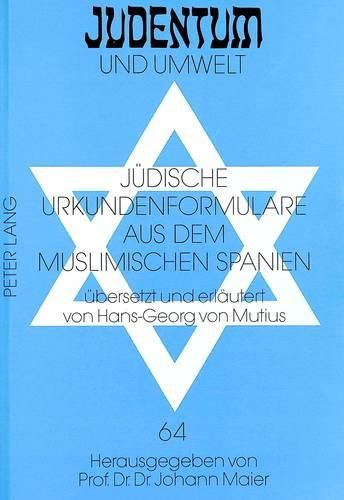 JUDENTUM
UND UMWELT

PETER LANG

JÜDISCHE
URKUNDENFORMULARE
AUS DEM
MUSLIMISCHEN SPANIEN

übersetzt und erläutert
von Hans-Georg von Mutius

64

Herausgegeben von
Prof. Dr. Dr. Johann Maier